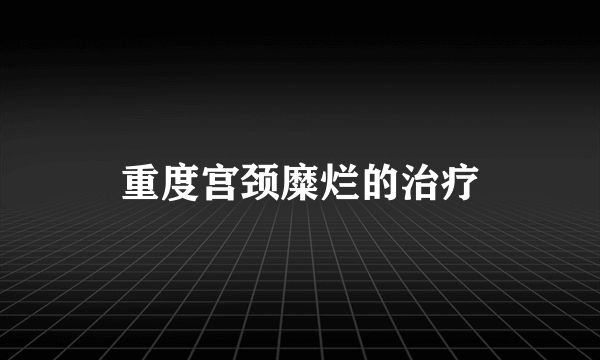 重度宫颈糜烂的治疗